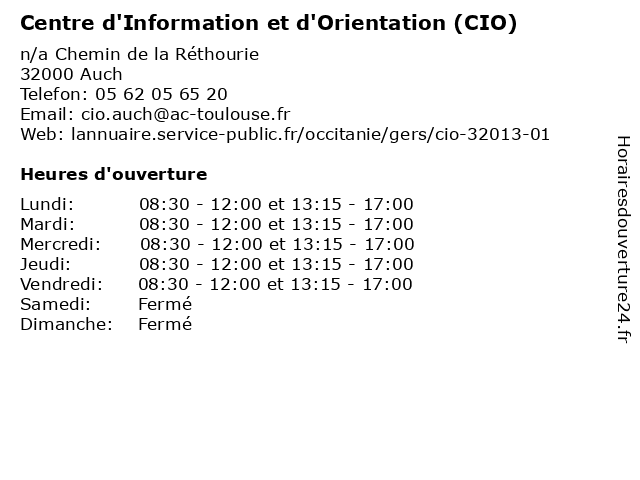 Centre d'Information et d'Orientation (CIO)

n/a Chemin de la Réthourie
32000 Auch
Telefon: 05 62 05 65 20
Email: cio.auch@ac-toulouse.fr
Web: lannuaire.service-public.fr/occitanie/gers/cio-32013-01

Heures d'ouverture

Lundi: 08:30 - 12:00 et 13:15 - 17:00
Mardi: 08:30 - 12:00 et 13:15 - 17:00
Mercredi: 08:30 - 12:00 et 13:15 - 17:00
Jeudi: 08:30 - 12:00 et 13:15 - 17:00
Vendredi: 08:30 - 12:00 et 13:15 - 17:00
Samedi: Fermé
Dimanche: Fermé

Horairesdouverture24.fr